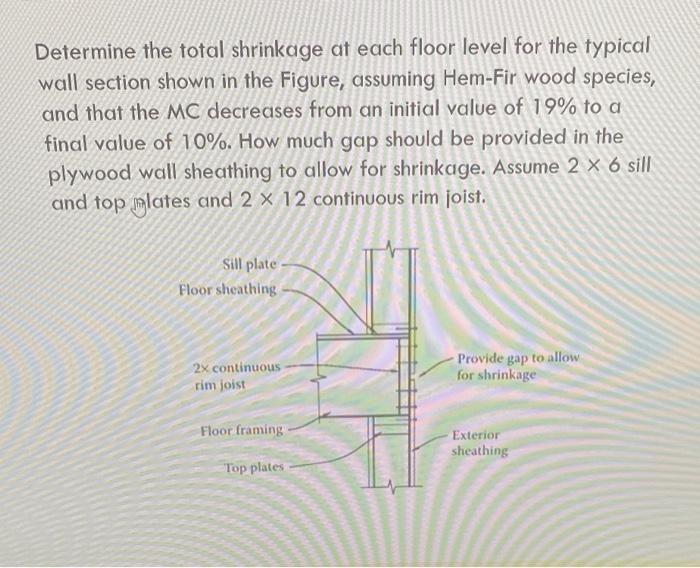 Determine the total shrinkage at each floor level for the typical wall section shown in the Figure, assuming Hem-Fir wood species, and that the MC decreases from an initial value of 19% to a final value of 10%. How much gap should be provided in the plywood wall sheathing to allow for shrinkage. Assume $2 \times 6$ sill and top plates and $2 \times 12$ continuous rim joist.

Sill plate
Floor sheathing
2× continuous rim joist
Floor framing
Top plates
Provide gap to allow for shrinkage
Exterior sheathing